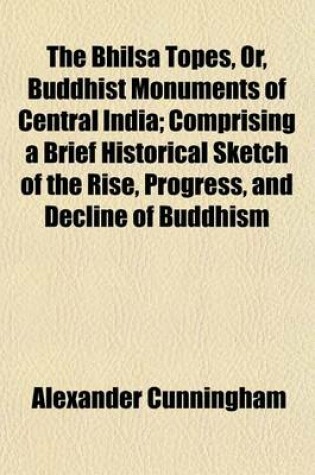 The Bhilsa Topes, Or, Buddhist Monuments of Central India; Comprising a Brief Historical Sketch of the Rise, Progress, and Decline of Buddhism

Alexander Cunningham